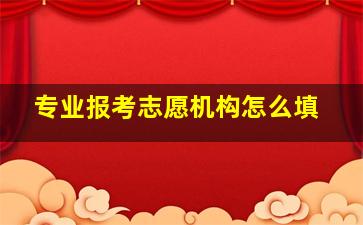 专业报考志愿机构怎么填